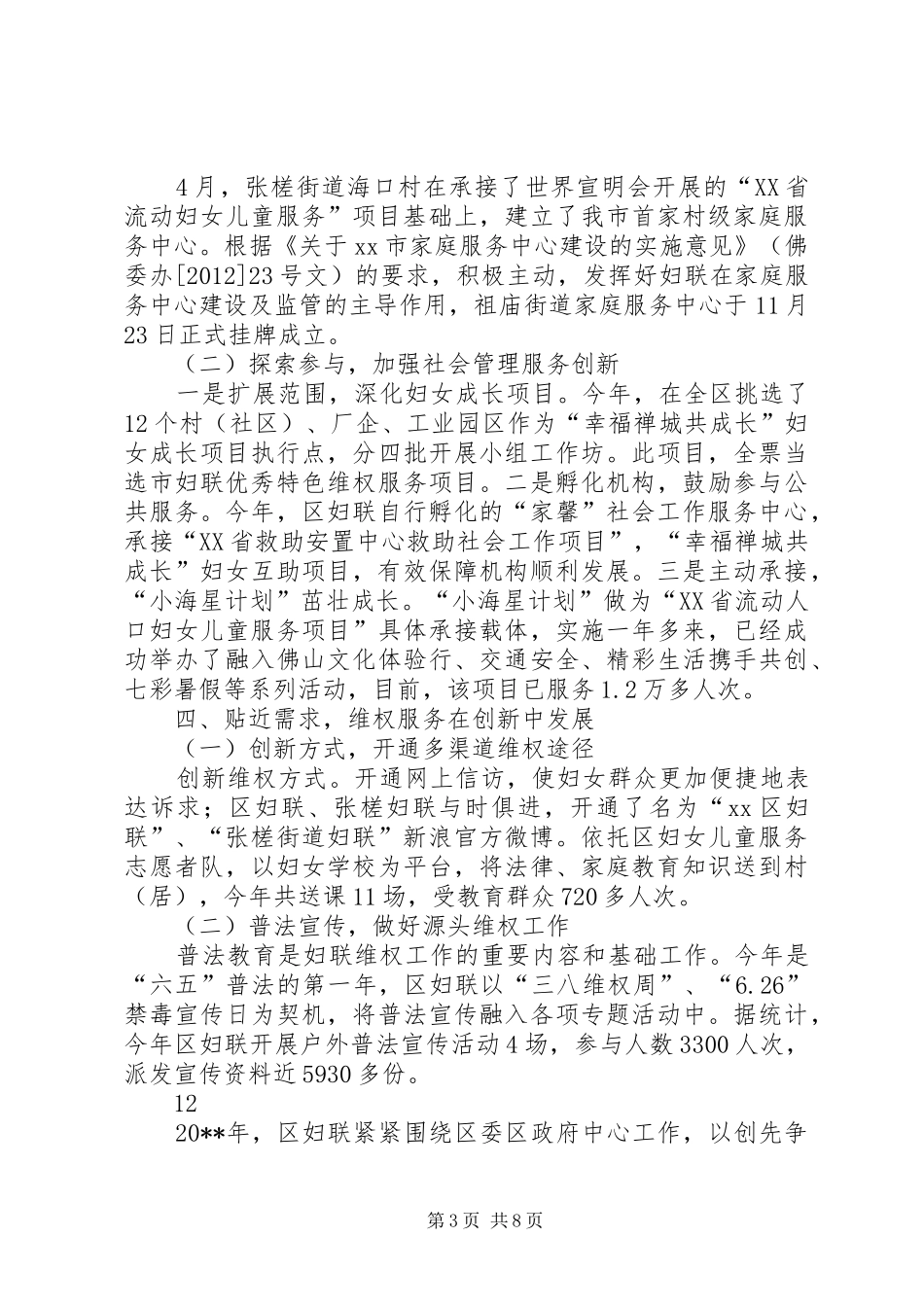 4月，张槎街道海口村在承接了世界宣明会开展的“XX省流动妇女儿童服务”项目基础上，建立了我市首家村级家庭服务中心。根据《关于xx市家庭服务中心建设的实施意见》（佛委办[2012]23号文）的要求，积极主动，发挥好妇联在家庭服务中心建设及监管的主导作用，祖庙街道家庭服务中心于11月23日正式挂牌成立。

（二）探索参与，加强社会管理服务创新

一是扩展范围，深化妇女成长项目。今年，在全区挑选了12个村（社区）、厂企、工业园区作为“幸福禅城共成长”妇女成长项目执行点，分四批开展小组工作坊。此项目，全票当选市妇联优秀特色维权服务项目。二是孵化机构，鼓励参与公共服务。今年，区妇联自行孵化的“家馨”社会工作服务中心，承接“XX省救助安置中心救助社会工作项目”，“幸福禅城共成长”妇女互助项目，有效保障机构顺利发展。三是主动承接，“小海星计划”茁壮成长。“小海星计划”做为“XX省流动人口妇女儿童服务项目”具体承接载体，实施一年多来，已经成功举办了融入佛山文化体验行、交通安全、精彩生活携手共创、七彩暑假等系列活动，目前，该项目已服务1.2万多人次。

四、贴近需求，维权服务在创新中发展

（一）创新方式，开通多渠道维权途径

创新维权方式。开通网上信访，使妇女群众更加便捷地表达诉求；区妇联、张槎妇联与时俱进，开通了名为“xx区妇联”、“张槎街道妇联”新浪官方微博。依托区妇女儿童服务志愿者队，以妇女学校为平台，将法律、家庭教育知识送到村（居），今年共送课11场，受教育群众720多人次。

（二）普法宣传，做好源头维权工作

普法教育是妇联维权工作的重要内容和基础工作。今年是“六五”普法的第一年，区妇联以“三八维权周”、“6.26”禁毒宣传日为契机，将普法宣传融入各项专题活动中。据统计，今年区妇联开展户外普法宣传活动4场，参与人数3300人次，派发宣传资料近5930多份。

12

20**年，区妇联紧紧围绕区委区政府中心工作，以创先争

第3页 共8页